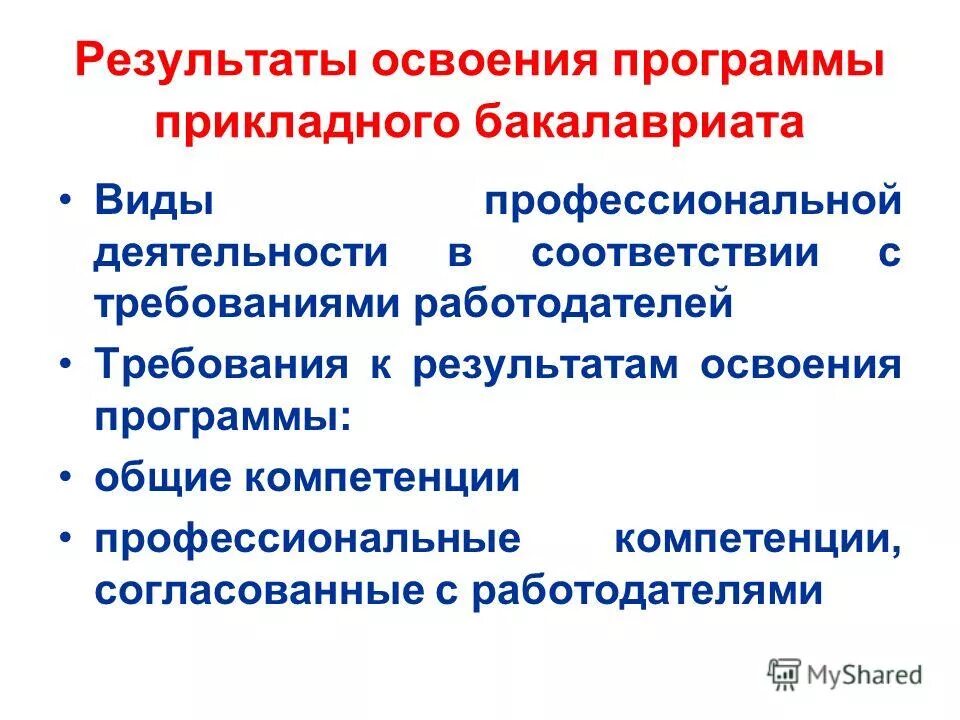 Результаты освоения программы прикладного бакалавриата

• Виды профессиональной деятельности в соответствии с требованиями работодателей

• Требования к результатам освоения программы:

• общие компетенции

• профессиональные компетенции, согласованные с работодателями

MyShared